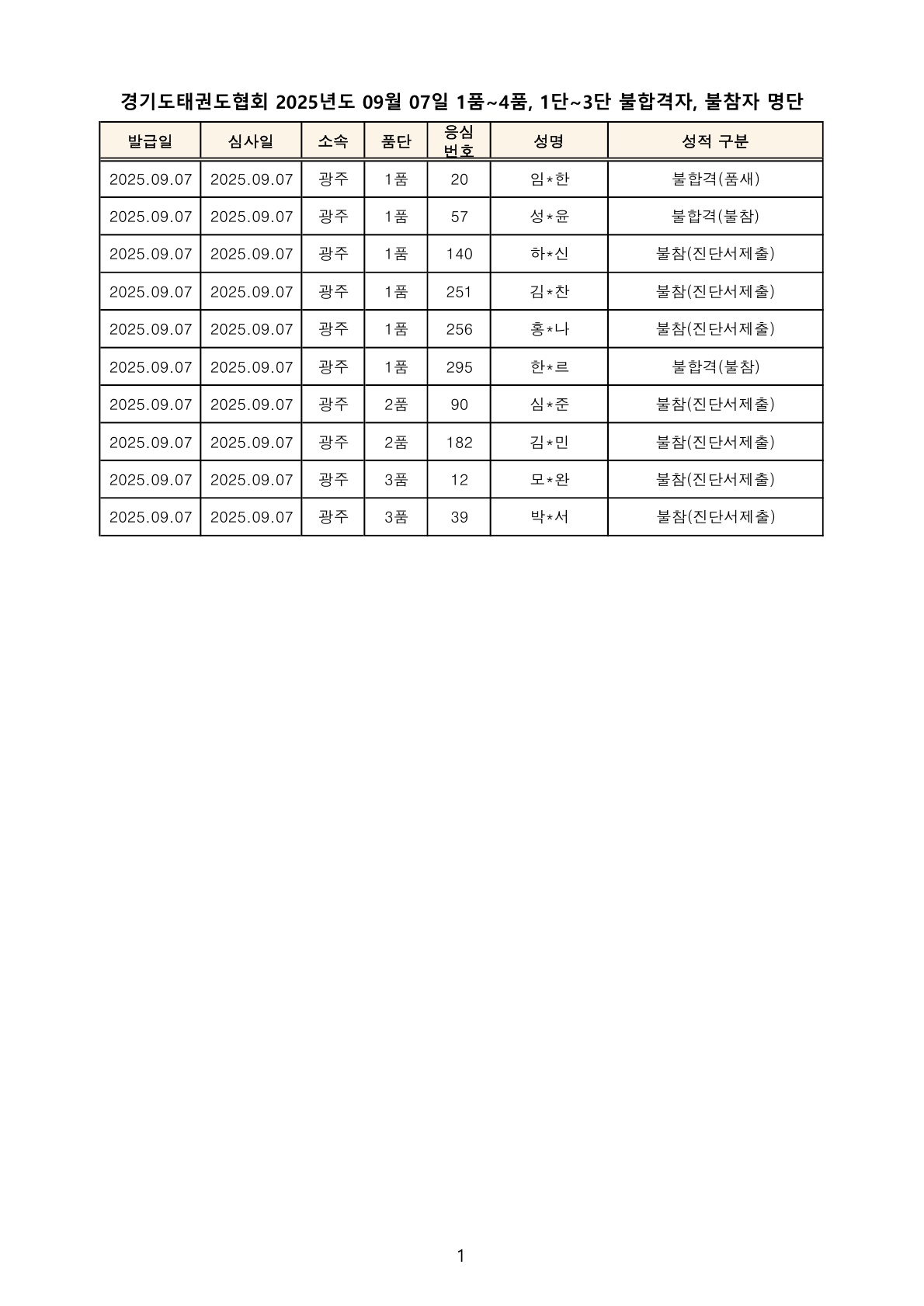 경기도태권도협회 2025년도 09월 07일 1품~4품, 1단~3단 불합격자, 불참자 명단

| 발급일 | 심사일 | 소속 | 품단 | 응심 번호 | 성명 | 성적 구분 |
|---|---|---|---|---|---|---|
| 2025.09.07 | 2025.09.07 | 광주 | 1품 | 20 | 임*한 | 불합격(품새) |
| 2025.09.07 | 2025.09.07 | 광주 | 1품 | 57 | 성*윤 | 불합격(불참) |
| 2025.09.07 | 2025.09.07 | 광주 | 1품 | 140 | 하*신 | 불참(진단서제출) |
| 2025.09.07 | 2025.09.07 | 광주 | 1품 | 251 | 김*찬 | 불참(진단서제출) |
| 2025.09.07 | 2025.09.07 | 광주 | 1품 | 256 | 홍*나 | 불참(진단서제출) |
| 2025.09.07 | 2025.09.07 | 광주 | 1품 | 295 | 한*르 | 불합격(불참) |
| 2025.09.07 | 2025.09.07 | 광주 | 2품 | 90 | 심*준 | 불참(진단서제출) |
| 2025.09.07 | 2025.09.07 | 광주 | 2품 | 182 | 김*민 | 불참(진단서제출) |
| 2025.09.07 | 2025.09.07 | 광주 | 3품 | 12 | 모*완 | 불참(진단서제출) |
| 2025.09.07 | 2025.09.07 | 광주 | 3품 | 39 | 박*서 | 불참(진단서제출) |

1